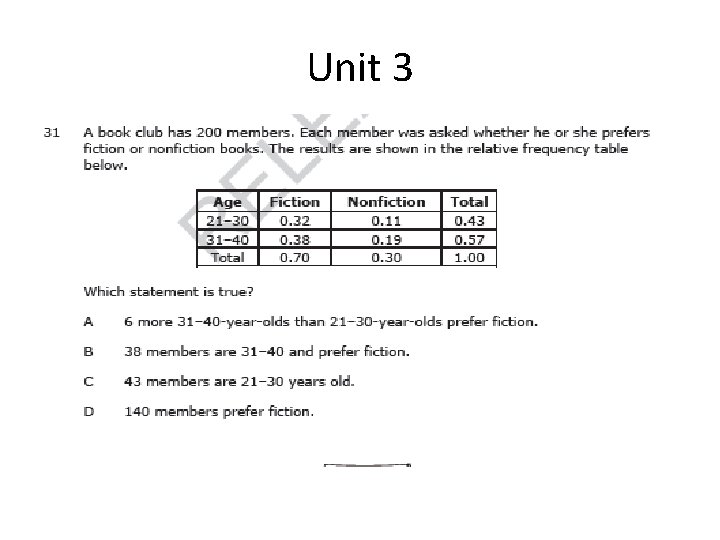 Unit 3

31 A book club has 200 members. Each member was asked whether he or she prefers fiction or nonfiction books. The results are shown in the relative frequency table below.

| Age | Fiction | Nonfiction | Total |
|---|---|---|---|
| 21–30 | 0.32 | 0.11 | 0.43 |
| 31–40 | 0.38 | 0.19 | 0.57 |
| Total | 0.70 | 0.30 | 1.00 |

Which statement is true?

A 6 more 31–40-year-olds than 21–30-year-olds prefer fiction.

B 38 members are 31–40 and prefer fiction.

C 43 members are 21–30 years old.

D 140 members prefer fiction.